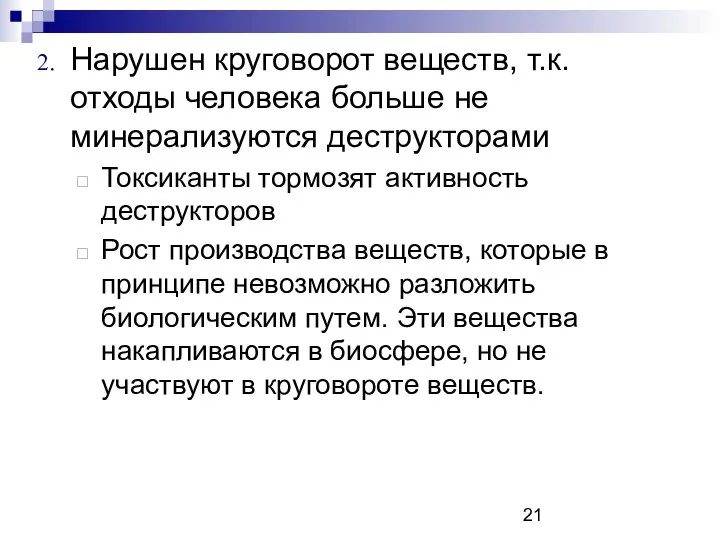 2. Нарушен круговорот веществ, т.к. отходы человека больше не минерализуются деструкторами

Токсиканты тормозят активность деструкторов

Рост производства веществ, которые в принципе невозможно разложить биологическим путем. Эти вещества накапливаются в биосфере, но не участвуют в круговороте веществ.

21